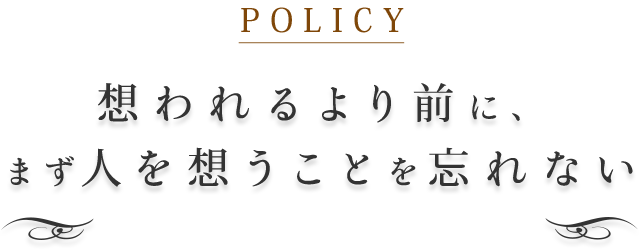 POLICY

想われるより前に、
まず人を想うことを忘れない